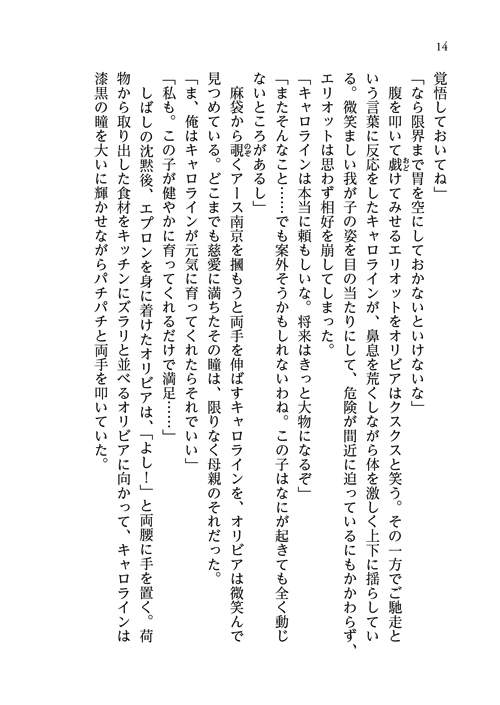 14

覚悟しておいてね」

「なら限界まで胃を空にしておかないといけないな」

腹を叩いて戯けてみせるエリオットをオリビアはクスクスと笑う。その一方でご馳走という言葉に反応をしたキャロラインが、鼻息を荒くしながら体を激しく上下に揺らしている。微笑ましい我が子の姿を目の当たりにして、危険が間近に迫っているにもかかわらず、エリオットは思わず相好を崩してしまった。

「キャロラインは本当に頼もしいな。将来はきっと大物になるぞ」

「またそんなこと……でも案外そうかもしれないわね。この子はなにが起きても全く動じないところがあるし」

麻袋から覗くアース南京を摑もうと両手を伸ばすキャロラインを、オリビアは微笑んで見つめている。どこまでも慈愛に満ちたその瞳は、限りなく母親のそれだった。

「ま、俺はキャロラインが元気に育ってくれたらそれでいい」

「私も。この子が健やかに育ってくれるだけで満足……」

しばしの沈黙後、エプロンを身に着けたオリビアは、「よし！」と両腰に手を置く。荷物から取り出した食材をキッチンにズラリと並べるオリビアに向かって、キャロラインは漆黒の瞳を大いに輝かせながらパチパチと両手を叩いていた。